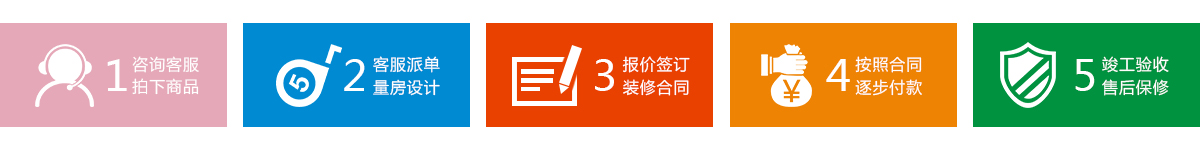 1 咨询客服
拍下商品

5 2 客服派单
量房设计

3 报价签订
装修合同

¥ 4 按照合同
逐步付款

5 竣工验收
售后保修